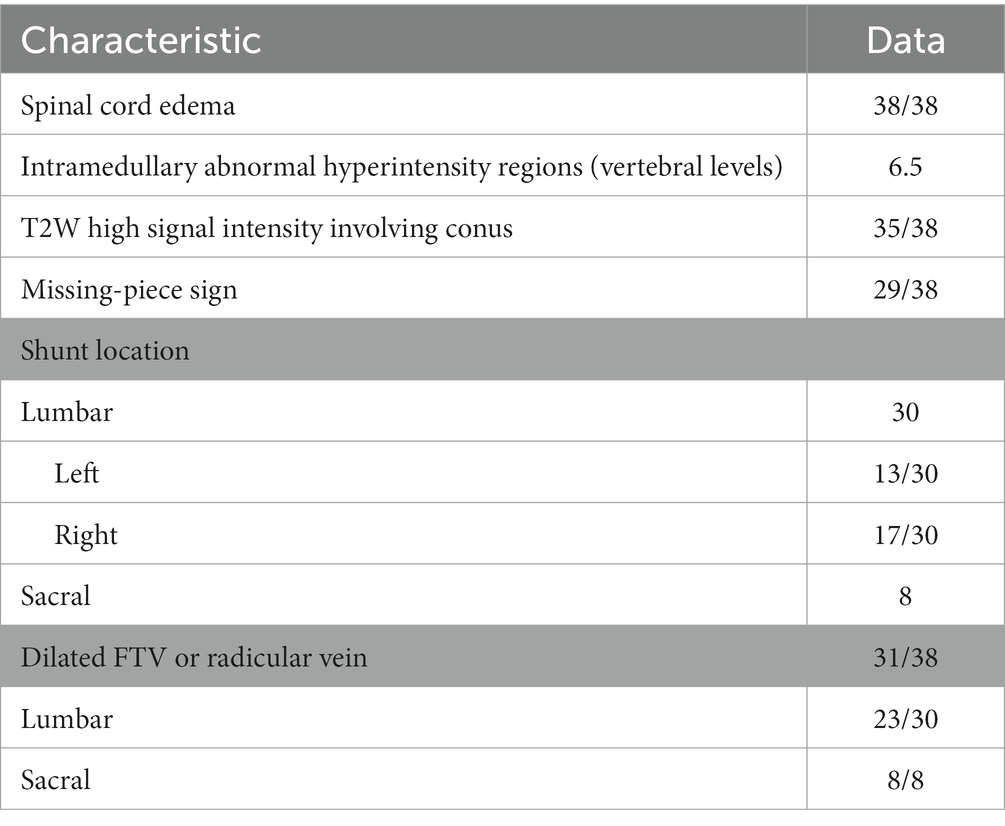 | Characteristic | Data |
|---|---|
| Spinal cord edema | 38/38 |
| Intramedullary abnormal hyperintensity regions (vertebral levels) | 6.5 |
| T2W high signal intensity involving conus | 35/38 |
| Missing-piece sign | 29/38 |
| Shunt location | |
| Lumbar | 30 |
| Left | 13/30 |
| Right | 17/30 |
| Sacral | 8 |
| Dilated FTV or radicular vein | 31/38 |
| Lumbar | 23/30 |
| Sacral | 8/8 |